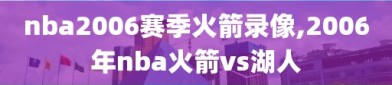 nba2006赛季火箭录像,2006年nba火箭vs湖人